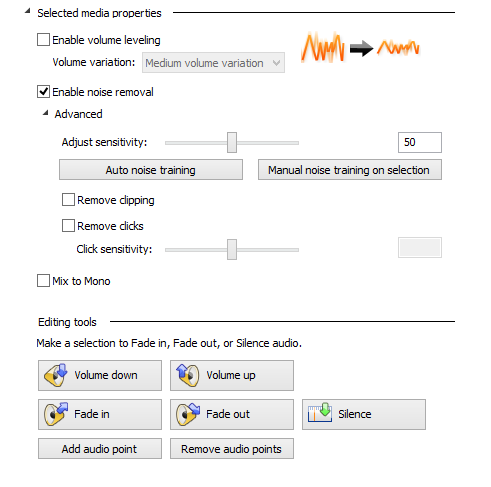 Selected media properties

Enable volume leveling

Volume variation: Medium volume variation

Enable noise removal

Advanced

Adjust sensitivity: 50

Auto noise training

Manual noise training on selection

Remove clipping

Remove clicks

Click sensitivity:

Mix to Mono

Editing tools

Make a selection to Fade in, Fade out, or Silence audio.

Volume down

Volume up

Fade in

Fade out

Silence

Add audio point

Remove audio points